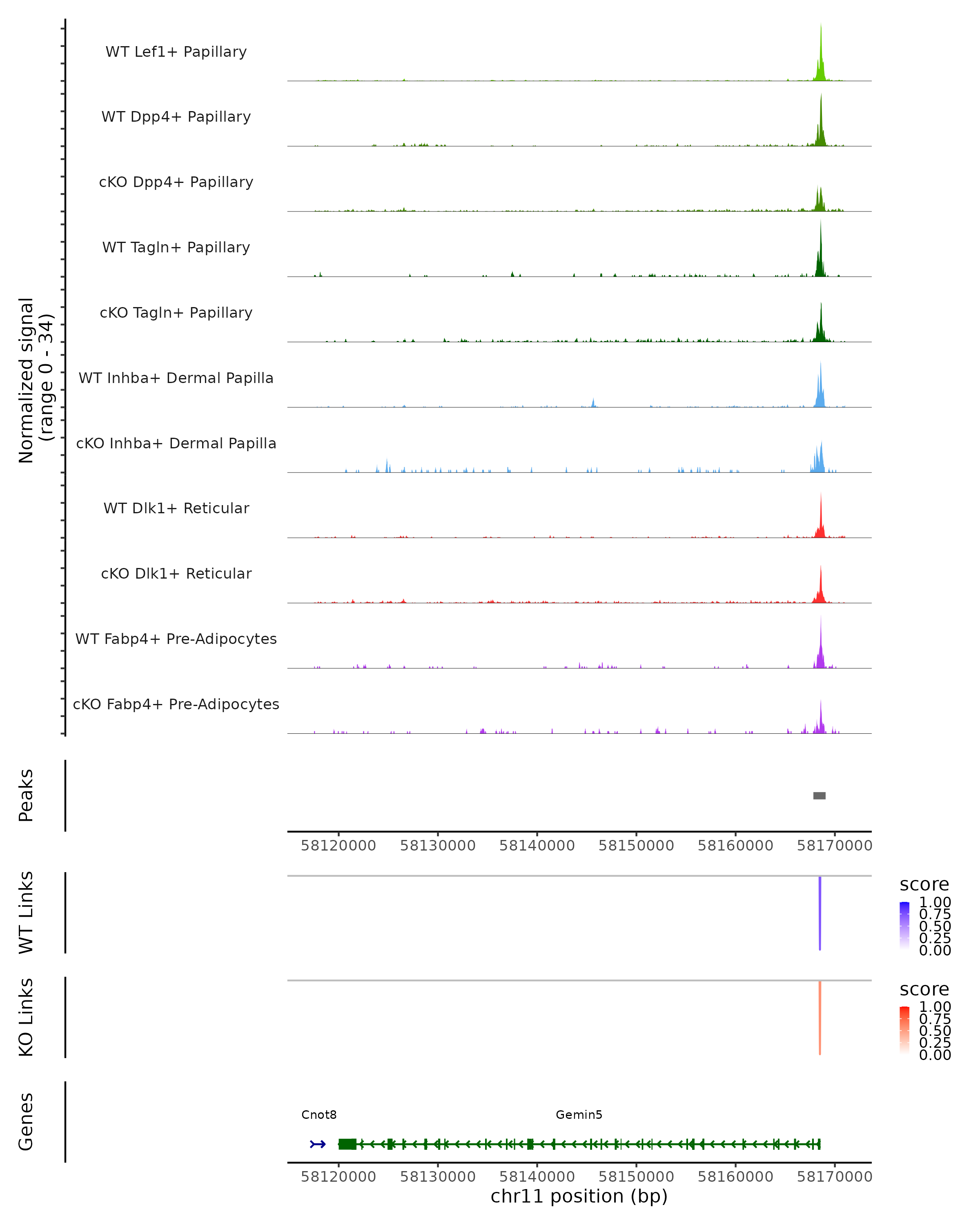 Normalized signal (range 0 - 34)

WT Lef1+ Papillary

WT Dpp4+ Papillary

cKO Dpp4+ Papillary

WT Tagln+ Papillary

cKO Tagln+ Papillary

WT Inhba+ Dermal Papilla

cKO Inhba+ Dermal Papilla

WT Dlk1+ Reticular

cKO Dlk1+ Reticular

WT Fabp4+ Pre-Adipocytes

cKO Fabp4+ Pre-Adipocytes

Peaks

58120000 58130000 58140000 58150000 58160000 58170000

WT Links

score
1.00
0.75
0.50
0.25
0.00

KO Links

score
1.00
0.75
0.50
0.25
0.00

Genes

Cnot8

Gemin5

58120000 58130000 58140000 58150000 58160000 58170000

chr11 position (bp)